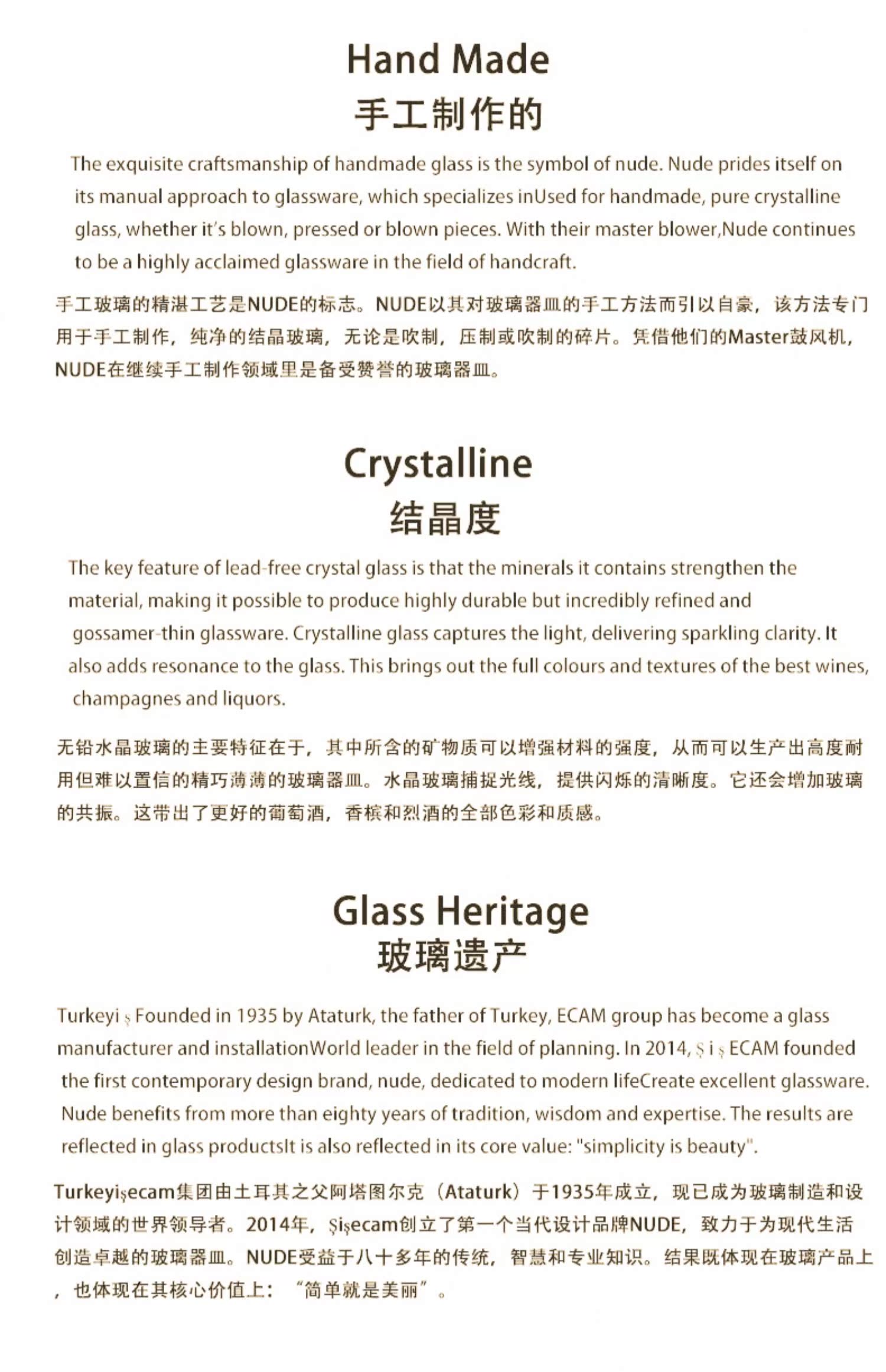 Hand Made
手工制作的

The exquisite craftsmanship of handmade glass is the symbol of nude. Nude prides itself on its manual approach to glassware, which specializes inUsed for handmade, pure crystalline glass, whether it's blown, pressed or blown pieces. With their master blower,Nude continues to be a highly acclaimed glassware in the field of handcraft.

手工玻璃的精湛工艺是NUDE的标志。NUDE以其对玻璃器皿的手工方法而引以自豪，该方法专门用于手工制作，纯净的结晶玻璃，无论是吹制，压制或吹制的碎片。凭借他们的Master鼓风机，NUDE在继续手工制作领域里是备受赞誉的玻璃器皿。

Crystalline
结晶度

The key feature of lead-free crystal glass is that the minerals it contains strengthen the material, making it possible to produce highly durable but incredibly refined and gossamer-thin glassware. Crystalline glass captures the light, delivering sparkling clarity. It also adds resonance to the glass. This brings out the full colours and textures of the best wines, champagnes and liquors.

无铅水晶玻璃的主要特征在于，其中所含的矿物质可以增强材料的强度，从而可以生产出高度耐用但难以置信的精巧薄薄的玻璃器皿。水晶玻璃捕捉光线，提供闪烁的清晰度。它还会增加玻璃的共振。这带出了更好的葡萄酒，香槟和烈酒的全部色彩和质感。

Glass Heritage
玻璃遗产

Turkeyi ş Founded in 1935 by Ataturk, the father of Turkey, ECAM group has become a glass manufacturer and installationWorld leader in the field of planning. In 2014, Ş i ş ECAM founded the first contemporary design brand, nude, dedicated to modern lifeCreate excellent glassware. Nude benefits from more than eighty years of tradition, wisdom and expertise. The results are reflected in glass productsIt is also reflected in its core value: "simplicity is beauty".

Turkeyişecam集团由土耳其之父阿塔图尔克（Ataturk）于1935年成立，现已成为玻璃制造和设计领域的世界领导者。2014年，Şişecam创立了第一个当代设计品牌NUDE，致力于为现代生活创造卓越的玻璃器皿。NUDE受益于八十多年的传统，智慧和专业知识。结果既体现在玻璃产品上，也体现在其核心价值上：“简单就是美丽”。